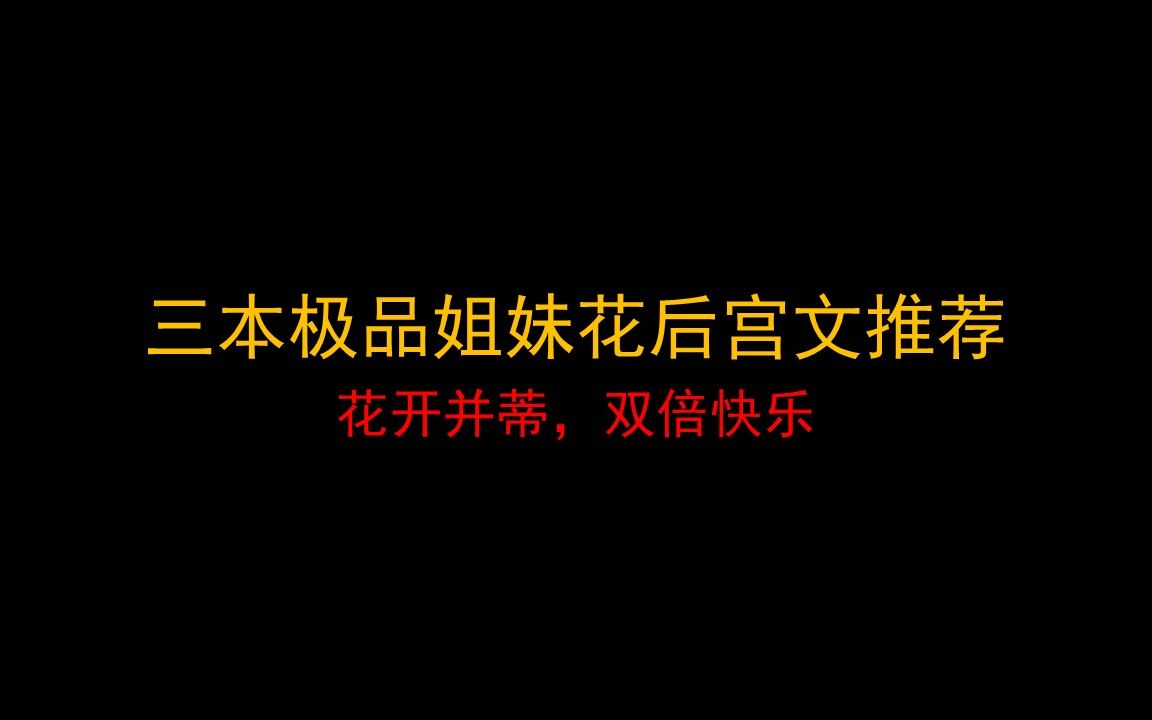 三本极品姐妹花后宫文推荐

花开并蒂，双倍快乐